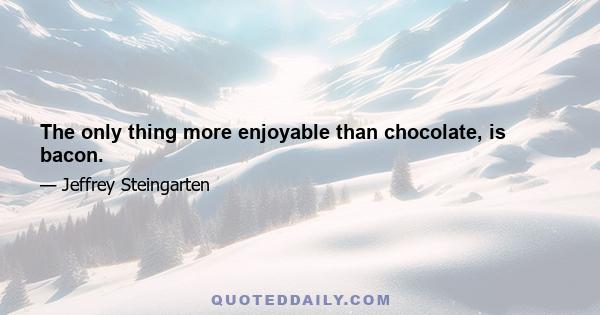 The only thing more enjoyable than chocolate, is bacon.

— Jeffrey Steingarten

QUOTEDDAILY.COM